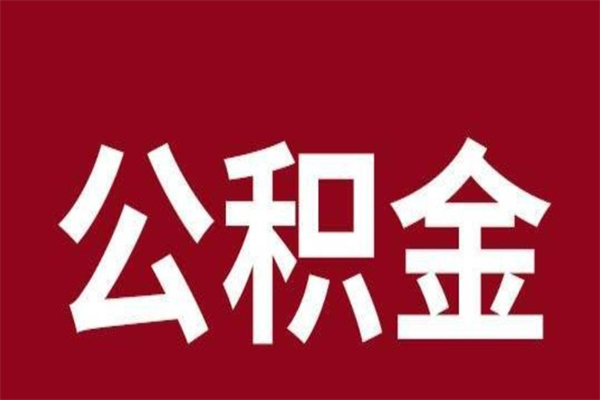 公积金